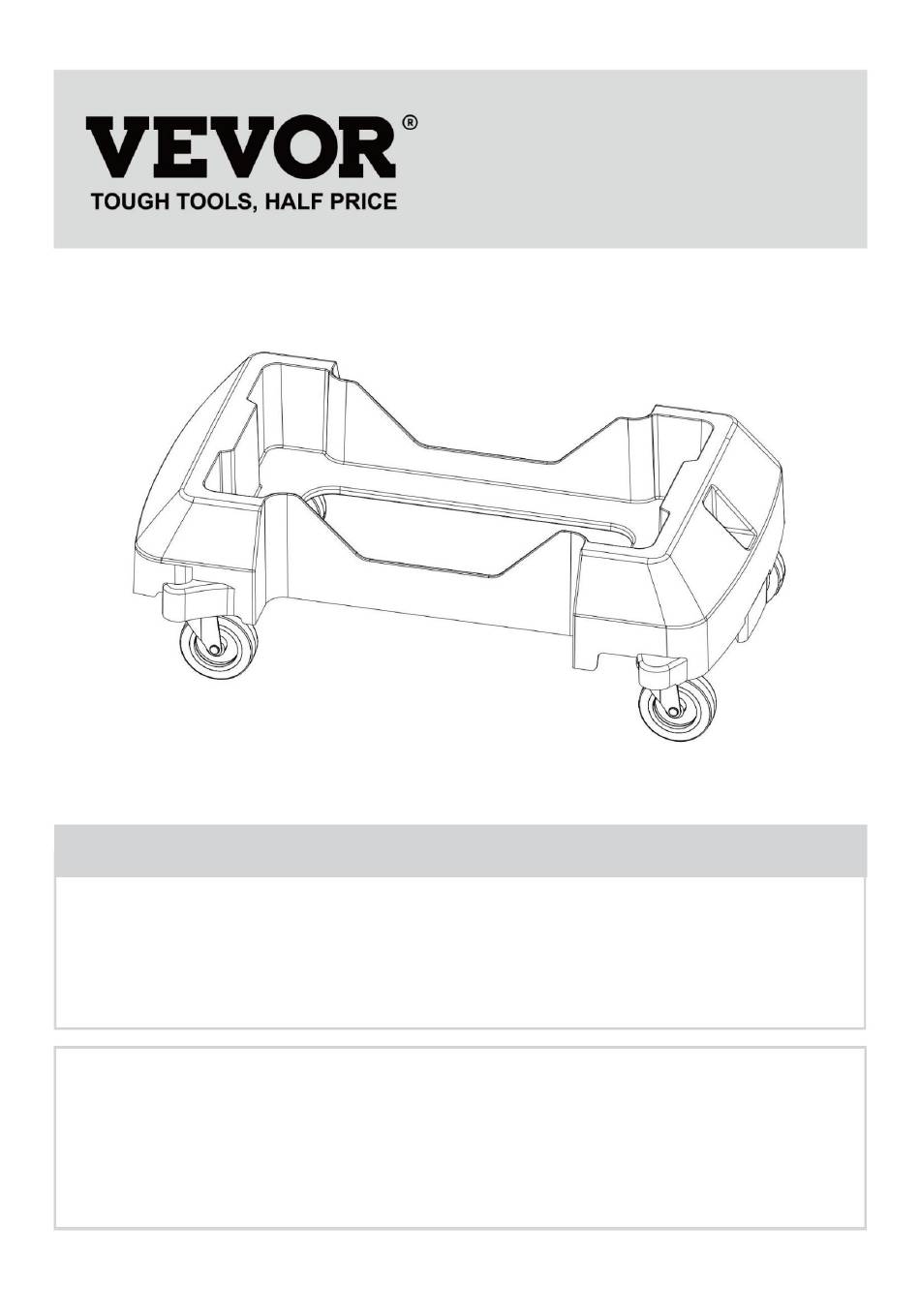 VEVOR®
TOUGH TOOLS, HALF PRICE